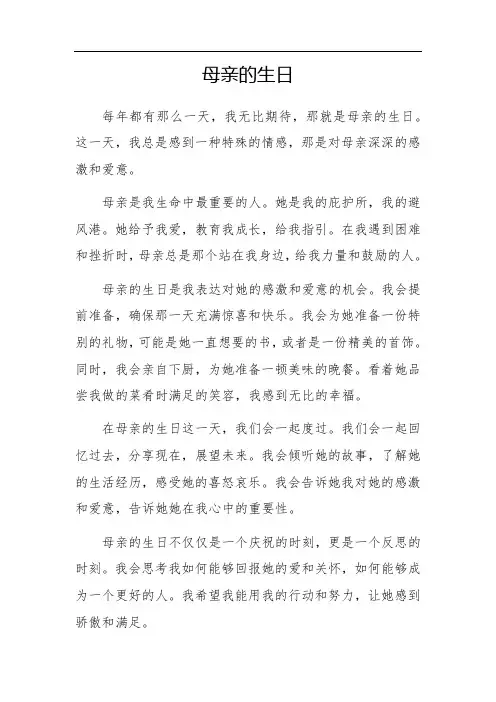 母亲的生日

每年都有那么一天，我无比期待，那就是母亲的生日。这一天，我总是感到一种特殊的情感，那是对母亲深深的感激和爱意。

母亲是我生命中最重要的人。她是我的庇护所，我的避风港。她给予我爱，教育我成长，给我指引。在我遇到困难和挫折时，母亲总是那个站在我身边，给我力量和鼓励的人。

母亲的生日是我表达对她的感激和爱意的机会。我会提前准备，确保那一天充满惊喜和快乐。我会为她准备一份特别的礼物，可能是她一直想要的书，或者是一份精美的首饰。同时，我会亲自下厨，为她准备一顿美味的晚餐。看着她品尝我做的菜肴时满足的笑容，我感到无比的幸福。

在母亲的生日这一天，我们会一起度过。我们会一起回忆过去，分享现在，展望未来。我会倾听她的故事，了解她的生活经历，感受她的喜怒哀乐。我会告诉她我对她的感激和爱意，告诉她她在我心中的重要性。

母亲的生日不仅仅是一个庆祝的时刻，更是一个反思的时刻。我会思考我如何能够回报她的爱和关怀，如何能够成为一个更好的人。我希望我能用我的行动和努力，让她感到骄傲和满足。